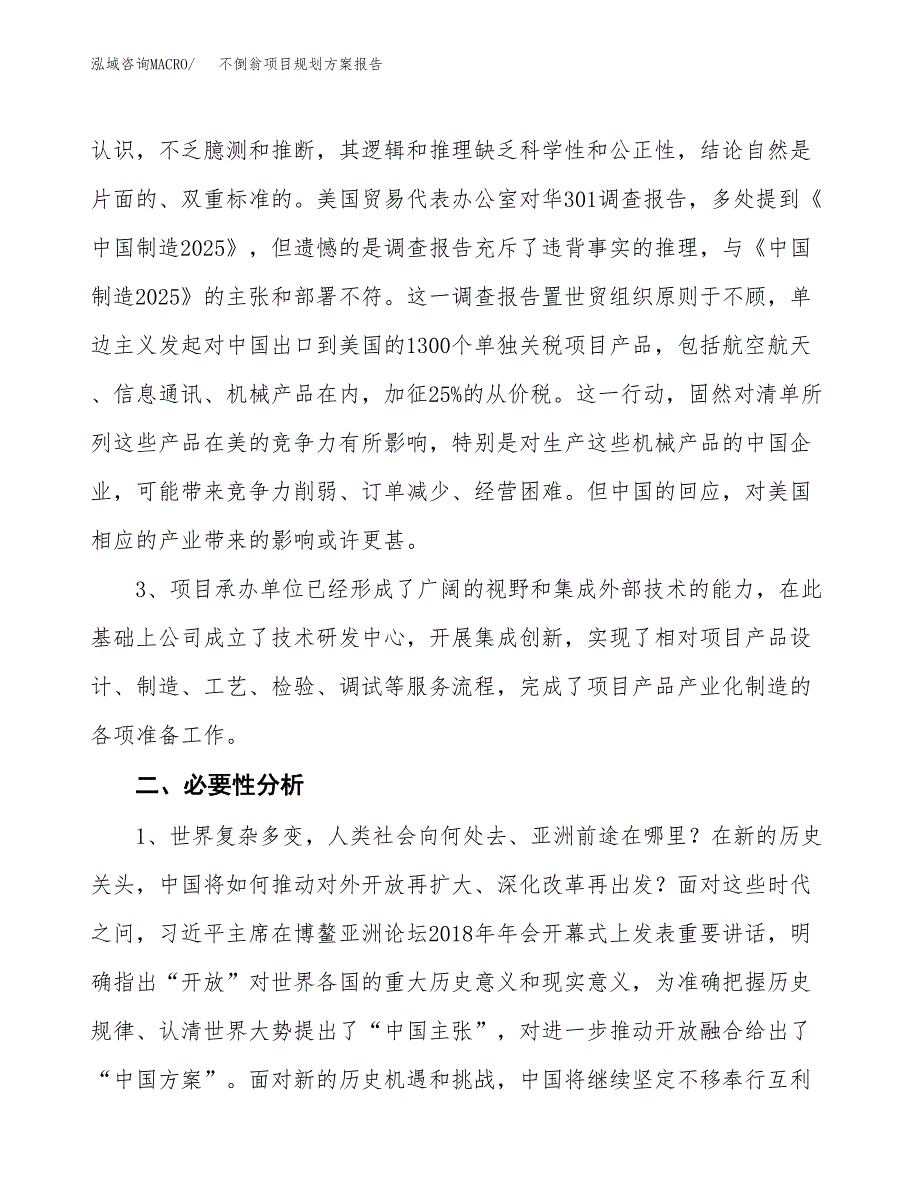 泓域咨询MACRO/　不倒翁项目规划方案报告

认识，不乏臆测和推断，其逻辑和推理缺乏科学性和公正性，结论自然是片面的、双重标准的。美国贸易代表办公室对华301调查报告，多处提到《中国制造2025》，但遗憾的是调查报告充斥了违背事实的推理，与《中国制造2025》的主张和部署不符。这一调查报告置世贸组织原则于不顾，单边主义发起对中国出口到美国的1300个单独关税项目产品，包括航空航天、信息通讯、机械产品在内，加征25%的从价税。这一行动，固然对清单所列这些产品在美的竞争力有所影响，特别是对生产这些机械产品的中国企业，可能带来竞争力削弱、订单减少、经营困难。但中国的回应，对美国相应的产业带来的影响或许更甚。

3、项目承办单位已经形成了广阔的视野和集成外部技术的能力，在此基础上公司成立了技术研发中心，开展集成创新，实现了相对项目产品设计、制造、工艺、检验、调试等服务流程，完成了项目产品产业化制造的各项准备工作。

二、必要性分析

1、世界复杂多变，人类社会向何处去、亚洲前途在哪里？在新的历史关头，中国将如何推动对外开放再扩大、深化改革再出发？面对这些时代之问，习近平主席在博鳌亚洲论坛2018年年会开幕式上发表重要讲话，明确指出“开放”对世界各国的重大历史意义和现实意义，为准确把握历史规律、认清世界大势提出了“中国主张”，对进一步推动开放融合给出了“中国方案”。面对新的历史机遇和挑战，中国将继续坚定不移奉行互利